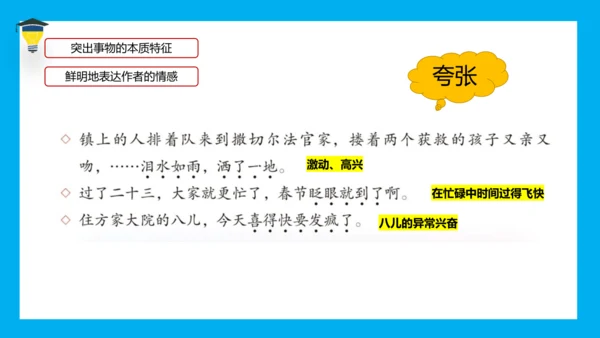 突出事物的本质特征

鲜明地表达作者的情感

夸张

◇ 镇上的人排着队来到撒切尔法官家，搂着两个获救的孩子又亲又吻，……泪水如雨，洒了一地。 激动、高兴

◇ 过了二十三，大家就更忙了，春节眨眼就到了啊。 在忙碌中时间过得飞快

◇ 住方家大院的八儿，今天喜得快要发疯了。 八儿的异常兴奋